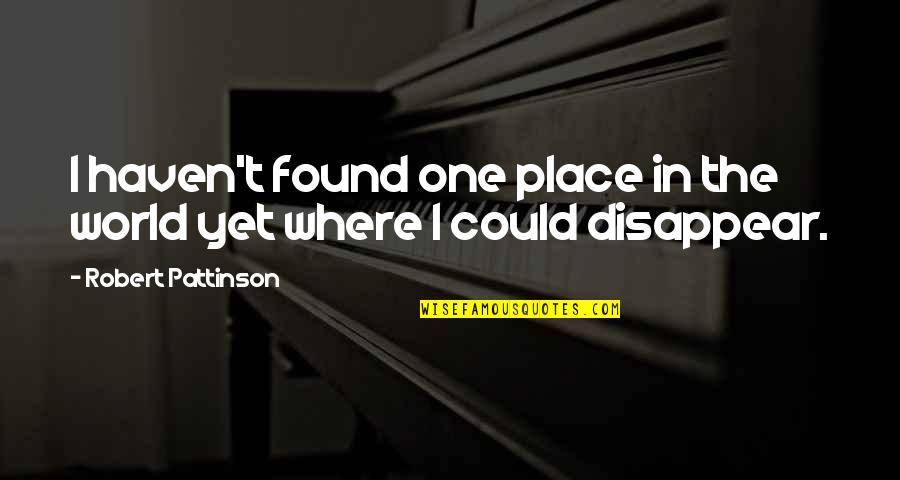 I haven't found one place in the world yet where I could disappear.

- Robert Pattinson

WISEFAMOUSQUOTES.COM